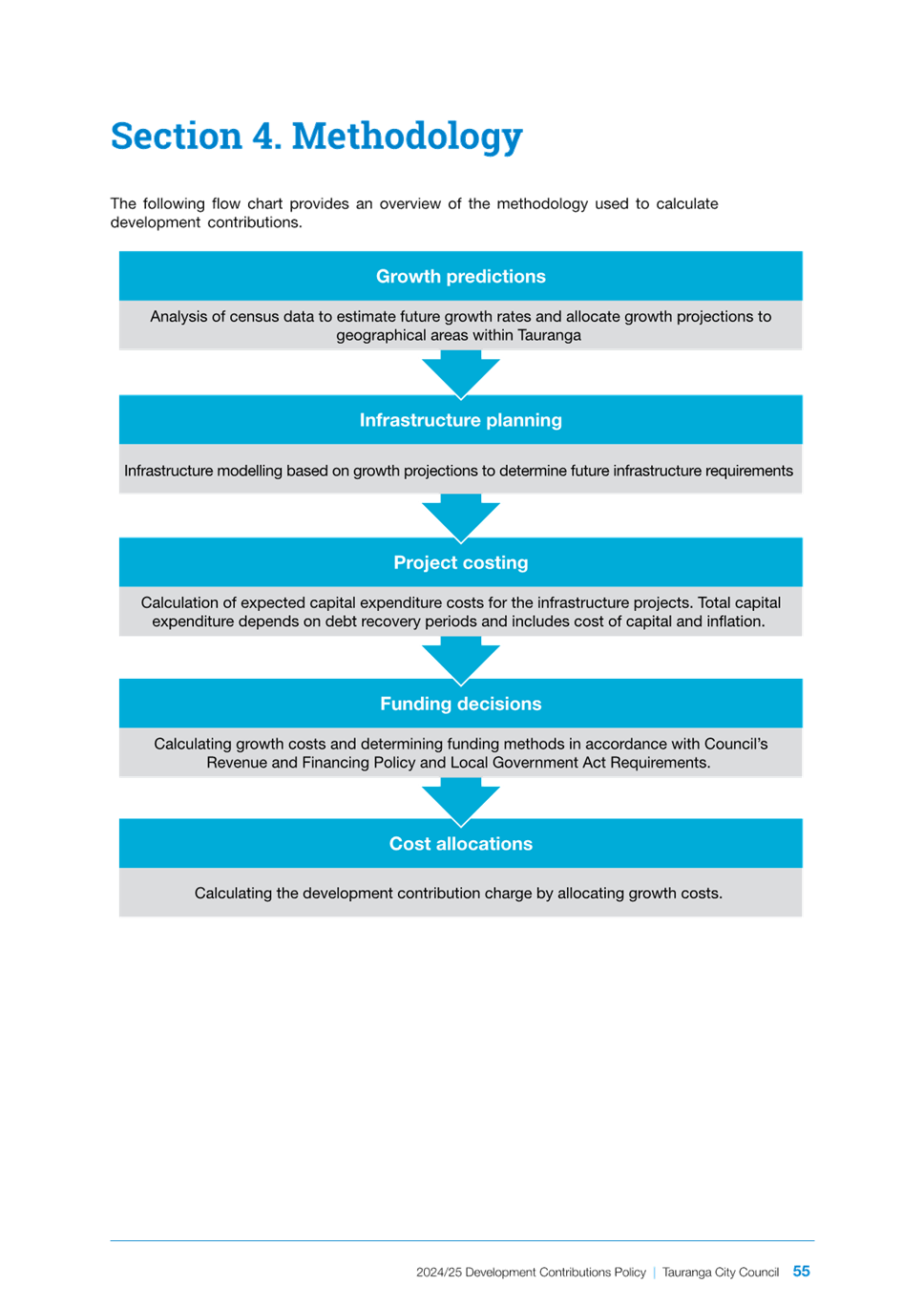 Section 4. Methodology

The following flow chart provides an overview of the methodology used to calculate development contributions.

Growth predictions

Analysis of census data to estimate future growth rates and allocate growth projections to geographical areas within Tauranga

Infrastructure planning

Infrastructure modelling based on growth projections to determine future infrastructure requirements

Project costing

Calculation of expected capital expenditure costs for the infrastructure projects. Total capital expenditure depends on debt recovery periods and includes cost of capital and inflation.

Funding decisions

Calculating growth costs and determining funding methods in accordance with Council's Revenue and Financing Policy and Local Government Act Requirements.

Cost allocations

Calculating the development contribution charge by allocating growth costs.

2024/25 Development Contributions Policy | Tauranga City Council 55